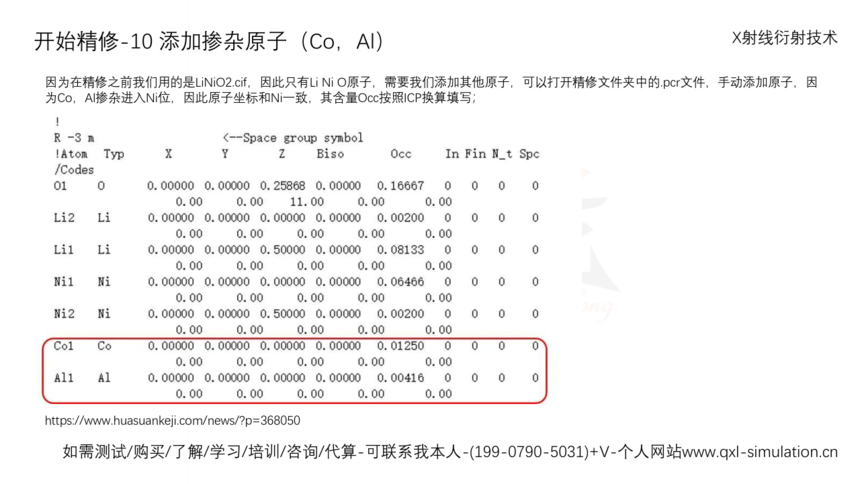 开始精修-10 添加掺杂原子（Co，Al）

X射线衍射技术

因为在精修之前我们用的是LiNiO2.cif，因此只有Li Ni O原子，需要我们添加其他原子，可以打开精修文件夹中的.pcr文件，手动添加原子，因为Co，Al掺杂进入Ni位，因此原子坐标和Ni一致，其含量Occ按照ICP换算填写；

!
R -3 m <--Space group symbol
!Atom Typ X Y Z Biso Occ In Fin N_t Spc
/Codes
O1 O 0.00000 0.00000 0.25868 0.00000 0.16667 0 0 0 0
0.00 0.00 11.00 0.00 0.00
Li2 Li 0.00000 0.00000 0.00000 0.00000 0.00200 0 0 0 0
0.00 0.00 0.00 0.00 0.00
Li1 Li 0.00000 0.00000 0.50000 0.00000 0.08133 0 0 0 0
0.00 0.00 0.00 0.00 0.00
Ni1 Ni 0.00000 0.00000 0.00000 0.00000 0.06466 0 0 0 0
0.00 0.00 0.00 0.00 0.00
Ni2 Ni 0.00000 0.00000 0.50000 0.00000 0.00200 0 0 0 0
0.00 0.00 0.00 0.00 0.00
Co1 Co 0.00000 0.00000 0.00000 0.00000 0.01250 0 0 0 0
0.00 0.00 0.00 0.00 0.00
Al1 Al 0.00000 0.00000 0.00000 0.00000 0.00416 0 0 0 0
0.00 0.00 0.00 0.00 0.00

https://www.huasuankeji.com/news/?p=368050

如需测试/购买/了解/学习/培训/咨询/代算-可联系我本人-(199-0790-5031)+V-个人网站www.qxl-simulation.cn